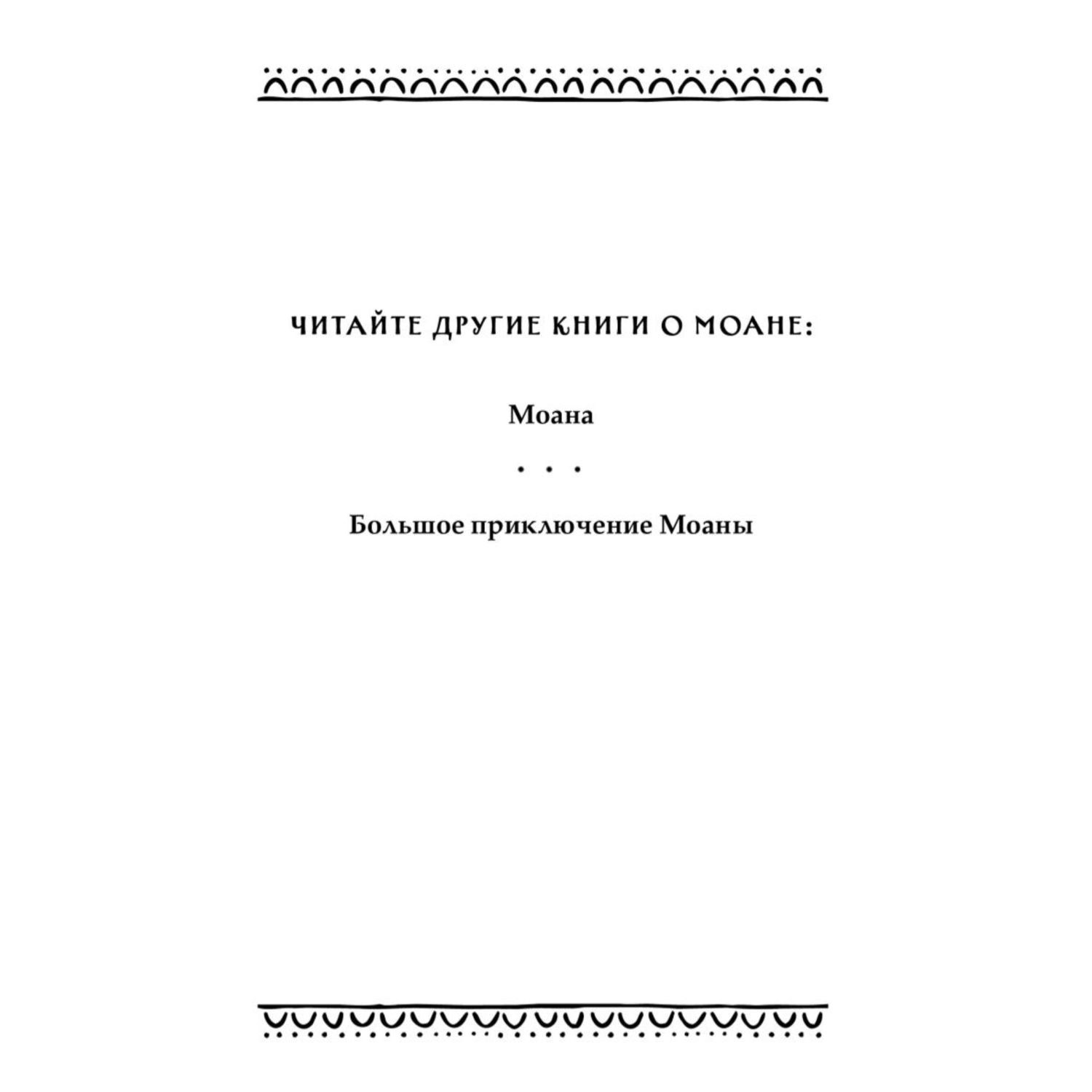 ЧИТАЙТЕ ДРУГИЕ КНИГИ О МОАНЕ:

Моана

• • •

Большое приключение Моаны